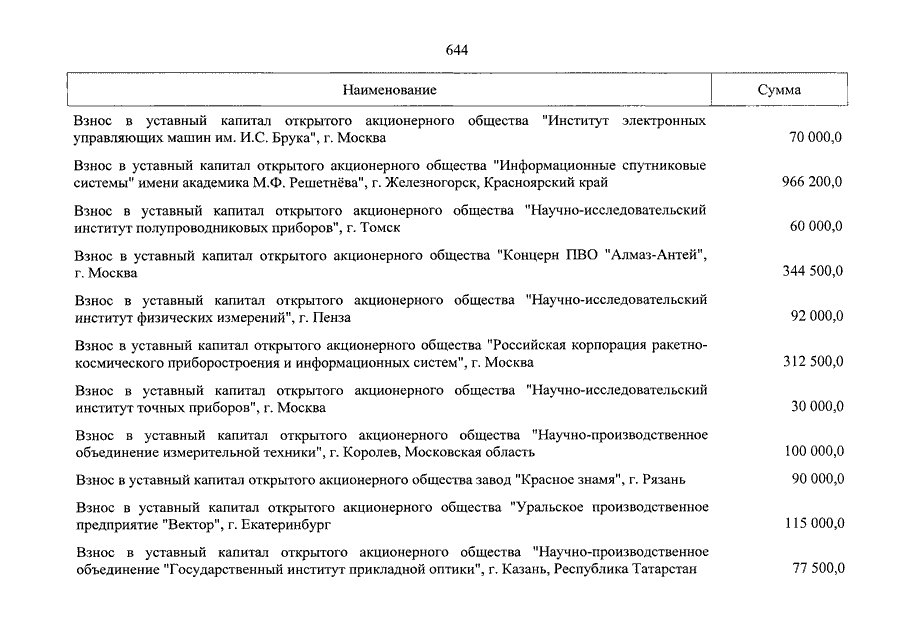 644

| Наименование | Сумма |
|---|---|
| Взнос в уставный капитал открытого акционерного общества "Институт электронных управляющих машин им. И.С. Брука", г. Москва | 70 000,0 |
| Взнос в уставный капитал открытого акционерного общества "Информационные спутниковые системы" имени академика М.Ф. Решетнёва", г. Железногорск, Красноярский край | 966 200,0 |
| Взнос в уставный капитал открытого акционерного общества "Научно-исследовательский институт полупроводниковых приборов", г. Томск | 60 000,0 |
| Взнос в уставный капитал открытого акционерного общества "Концерн ПВО "Алмаз-Антей", г. Москва | 344 500,0 |
| Взнос в уставный капитал открытого акционерного общества "Научно-исследовательский институт физических измерений", г. Пенза | 92 000,0 |
| Взнос в уставный капитал открытого акционерного общества "Российская корпорация ракетно-космического приборостроения и информационных систем", г. Москва | 312 500,0 |
| Взнос в уставный капитал открытого акционерного общества "Научно-исследовательский институт точных приборов", г. Москва | 30 000,0 |
| Взнос в уставный капитал открытого акционерного общества "Научно-производственное объединение измерительной техники", г. Королев, Московская область | 100 000,0 |
| Взнос в уставный капитал открытого акционерного общества завод "Красное знамя", г. Рязань | 90 000,0 |
| Взнос в уставный капитал открытого акционерного общества "Уральское производственное предприятие "Вектор", г. Екатеринбург | 115 000,0 |
| Взнос в уставный капитал открытого акционерного общества "Научно-производственное объединение "Государственный институт прикладной оптики", г. Казань, Республика Татарстан | 77 500,0 |